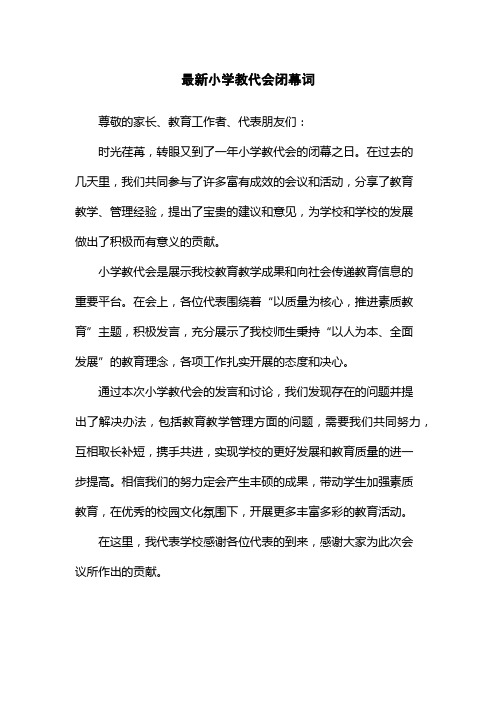 最新小学教代会闭幕词

尊敬的家长、教育工作者、代表朋友们：

时光荏苒，转眼又到了一年小学教代会的闭幕之日。在过去的几天里，我们共同参与了许多富有成效的会议和活动，分享了教育教学、管理经验，提出了宝贵的建议和意见，为学校和学校的发展做出了积极而有意义的贡献。

小学教代会是展示我校教育教学成果和向社会传递教育信息的重要平台。在会上，各位代表围绕着“以质量为核心，推进素质教育”主题，积极发言，充分展示了我校师生秉持“以人为本、全面发展”的教育理念，各项工作扎实开展的态度和决心。

通过本次小学教代会的发言和讨论，我们发现存在的问题并提出了解决办法，包括教育教学管理方面的问题，需要我们共同努力，互相取长补短，携手共进，实现学校的更好发展和教育质量的进一步提高。相信我们的努力定会产生丰硕的成果，带动学生加强素质教育，在优秀的校园文化氛围下，开展更多丰富多彩的教育活动。

在这里，我代表学校感谢各位代表的到来，感谢大家为此次会议所作出的贡献。